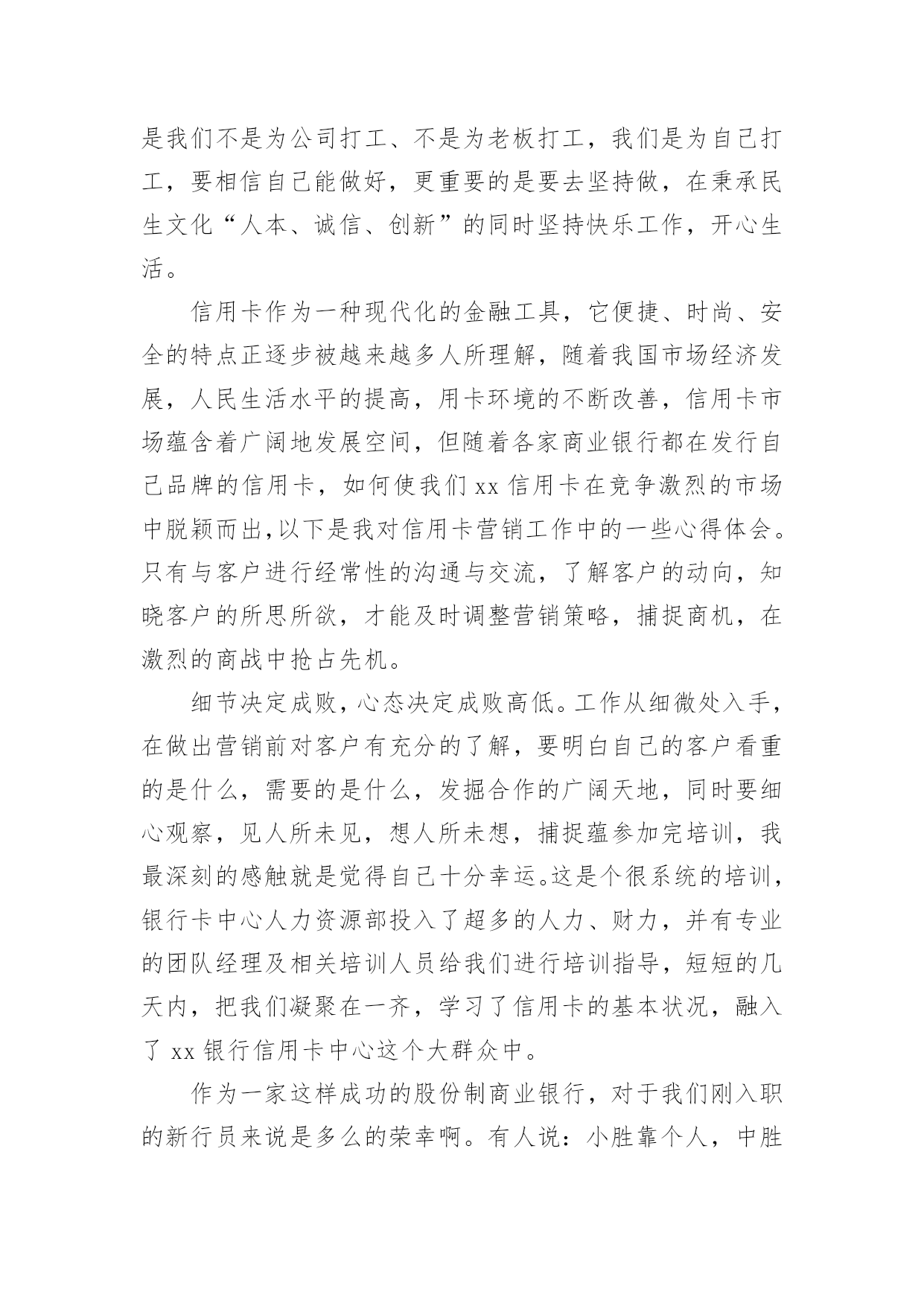 是我们不是为公司打工、不是为老板打工，我们是为自己打工，要相信自己能做好，更重要的是要去坚持做，在秉承民生文化“人本、诚信、创新”的同时坚持快乐工作，开心生活。

信用卡作为一种现代化的金融工具，它便捷、时尚、安全的特点正逐步被越来越多人所理解，随着我国市场经济发展，人民生活水平的提高，用卡环境的不断改善，信用卡市场蕴含着广阔地发展空间，但随着各家商业银行都在发行自己品牌的信用卡，如何使我们 xx 信用卡在竞争激烈的市场中脱颖而出，以下是我对信用卡营销工作中的一些心得体会。只有与客户进行经常性的沟通与交流，了解客户的动向，知晓客户的所思所欲，才能及时调整营销策略，捕捉商机，在激烈的商战中抢占先机。

细节决定成败，心态决定成败高低。工作从细微处入手，在做出营销前对客户有充分的了解，要明白自己的客户看重的是什么，需要的是什么，发掘合作的广阔天地，同时要细心观察，见人所未见，想人所未想，捕捉蕴参加完培训，我最深刻的感触就是觉得自己十分幸运。这是个很系统的培训，银行卡中心人力资源部投入了超多的人力、财力，并有专业的团队经理及相关培训人员给我们进行培训指导，短短的几天内，把我们凝聚在一齐，学习了信用卡的基本状况，融入了 xx 银行信用卡中心这个大群众中。

作为一家这样成功的股份制商业银行，对于我们刚入职的新行员来说是多么的荣幸啊。有人说：小胜靠个人，中胜